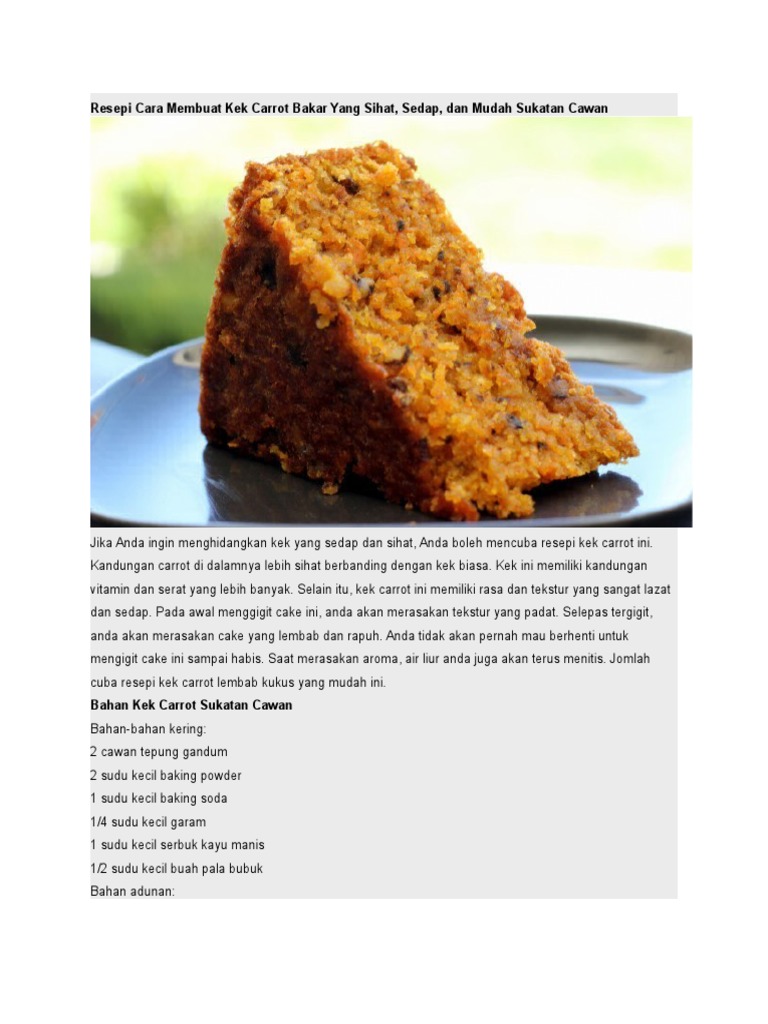 Resepi Cara Membuat Kek Carrot Bakar Yang Sihat, Sedap, dan Mudah Sukatan Cawan

Jika Anda ingin menghidangkan kek yang sedap dan sihat, Anda boleh mencuba resepi kek carrot ini. Kandungan carrot di dalamnya lebih sihat berbanding dengan kek biasa. Kek ini memiliki kandungan vitamin dan serat yang lebih banyak. Selain itu, kek carrot ini memiliki rasa dan tekstur yang sangat lazat dan sedap. Pada awal menggigit cake ini, anda akan merasakan tekstur yang padat. Selepas tergigit, anda akan merasakan cake yang lembab dan rapuh. Anda tidak akan pernah mau berhenti untuk mengigit cake ini sampai habis. Saat merasakan aroma, air liur anda juga akan terus menitis. Jomlah cuba resepi kek carrot lembab kukus yang mudah ini.

Bahan Kek Carrot Sukatan Cawan

Bahan-bahan kering:
2 cawan tepung gandum
2 sudu kecil baking powder
1 sudu kecil baking soda
1/4 sudu kecil garam
1 sudu kecil serbuk kayu manis
1/2 sudu kecil buah pala bubuk
Bahan adunan: